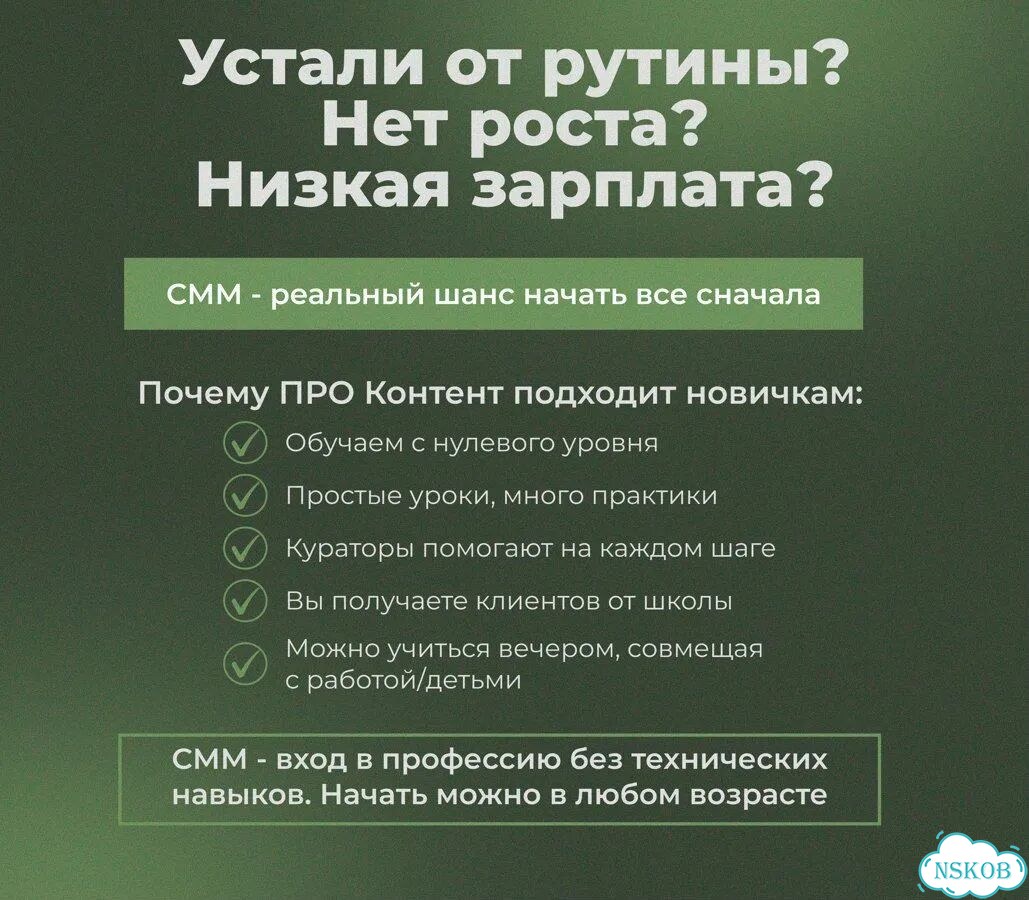 Устали от рутины?
Нет роста?
Низкая зарплата?

СММ - реальный шанс начать все сначала

Почему ПРО Контент подходит новичкам:

Обучаем с нулевого уровня

Простые уроки, много практики

Кураторы помогают на каждом шаге

Вы получаете клиентов от школы

Можно учиться вечером, совмещая с работой/детьми

СММ - вход в профессию без технических навыков. Начать можно в любом возрасте

NSKOB